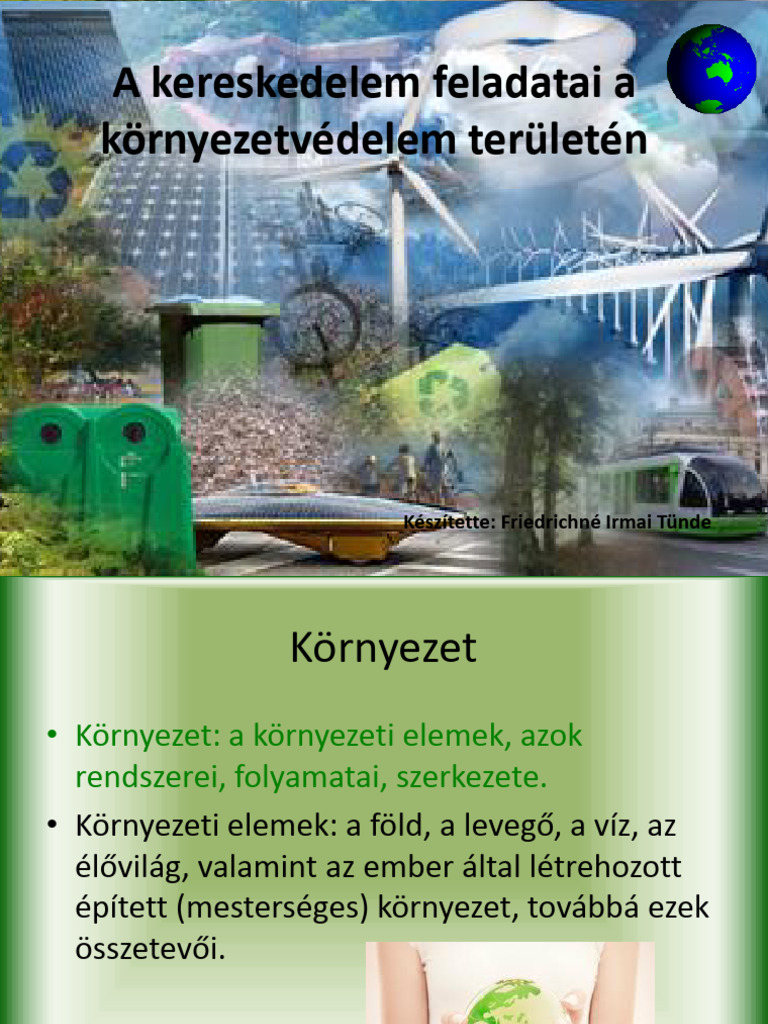 A kereskedelem feladatai a környezetvédelem területén

Készítette: Friedrichné Irmai Tünde

Környezet

• Környezet: a környezeti elemek, azok rendszerei, folyamatai, szerkezete.
• Környezeti elemek: a föld, a levegő, a víz, az élővilág, valamint az ember által létrehozott épített (mesterséges) környezet, továbbá ezek összetevői.